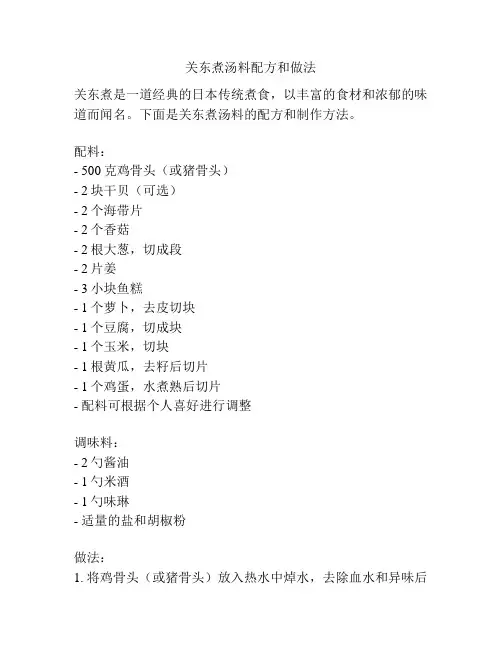 关东煮汤料配方和做法

关东煮是一道经典的日本传统煮食，以丰富的食材和浓郁的味道而闻名。下面是关东煮汤料的配方和制作方法。

配料：
- 500 克鸡骨头（或猪骨头）
- 2 块干贝（可选）
- 2 个海带片
- 2 个香菇
- 2 根大葱，切成段
- 2 片姜
- 3 小块鱼糕
- 1 个萝卜，去皮切块
- 1 个豆腐，切成块
- 1 个玉米，切块
- 1 根黄瓜，去籽后切片
- 1 个鸡蛋，水煮熟后切片
- 配料可根据个人喜好进行调整

调味料：
- 2 勺酱油
- 1 勺米酒
- 1 勺味琳
- 适量的盐和胡椒粉

做法：
1. 将鸡骨头（或猪骨头）放入热水中焯水，去除血水和异味后